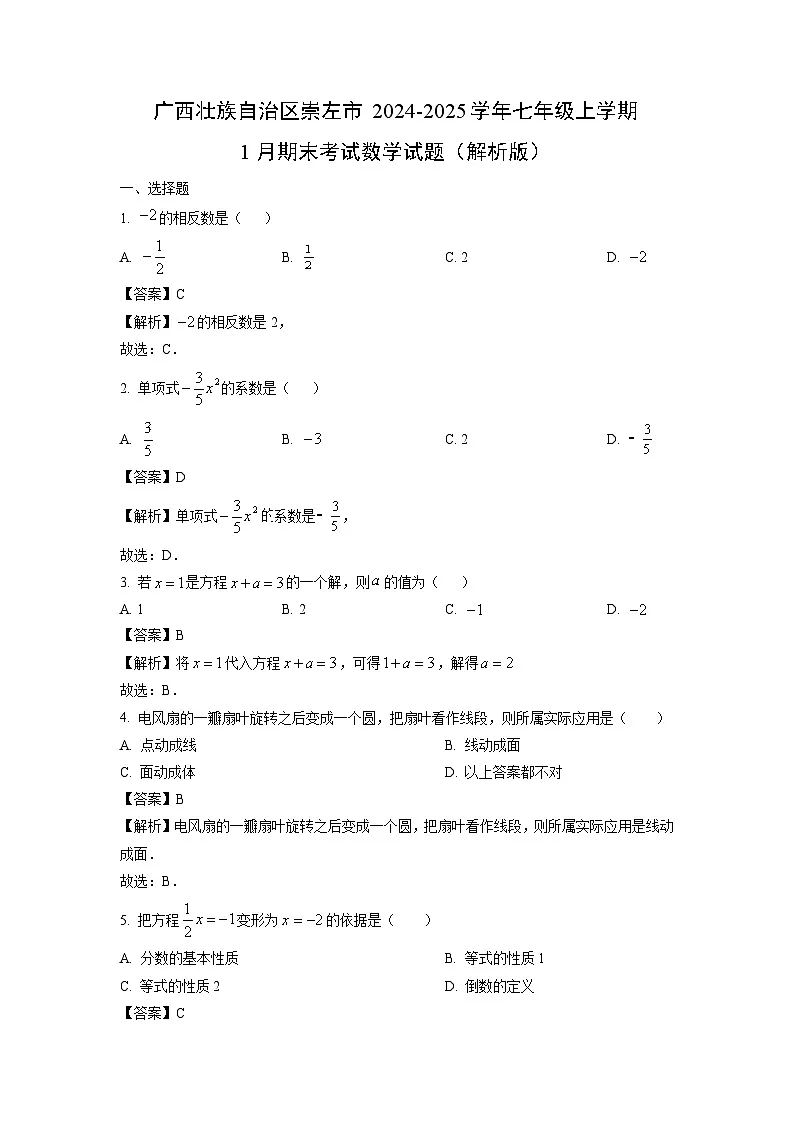 广西壮族自治区崇左市 2024-2025 学年七年级上学期 1 月期末考试数学试题（解析版）

一、选择题

1. $-2$的相反数是（　　）

A. $-\frac{1}{2}$　　B. $\frac{1}{2}$　　C. 2　　D. $-2$

【答案】C

【解析】$-2$的相反数是 2，

故选：C．

2. 单项式$-\frac{3}{5}x^2$的系数是（　　）

A. $\frac{3}{5}$　　B. $-3$　　C. 2　　D. $-\frac{3}{5}$

【答案】D

【解析】单项式$-\frac{3}{5}x^2$的系数是$-\frac{3}{5}$，

故选：D．

3. 若$x=1$是方程$x+a=3$的一个解，则$a$的值为（　　）

A. 1　　B. 2　　C. $-1$　　D. $-2$

【答案】B

【解析】将$x=1$代入方程$x+a=3$，可得$1+a=3$，解得$a=2$

故选：B．

4. 电风扇的一瓣扇叶旋转之后变成一个圆，把扇叶看作线段，则所属实际应用是（　　）

A. 点动成线　　B. 线动成面

C. 面动成体　　D. 以上答案都不对

【答案】B

【解析】电风扇的一瓣扇叶旋转之后变成一个圆，把扇叶看作线段，则所属实际应用是线动成面．

故选：B．

5. 把方程$\frac{1}{2}x=-1$变形为$x=-2$的依据是（　　）

A. 分数的基本性质　　B. 等式的性质 1

C. 等式的性质 2　　D. 倒数的定义

【答案】C